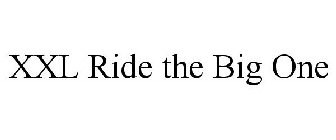 XXL Ride the Big One